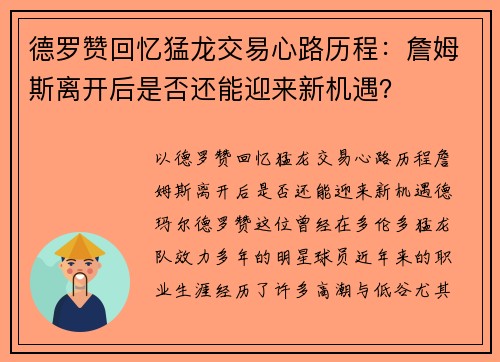 德罗赞回忆猛龙交易心路历程：詹姆斯离开后是否还能迎来新机遇?

以德罗赞回忆猛龙交易心路历程詹姆斯离开后是否还能迎来新机遇德玛尔德罗赞这位曾经在多伦多猛龙队效力多年的明星球员近年来的职业生涯经历了许多高潮与低谷尤其